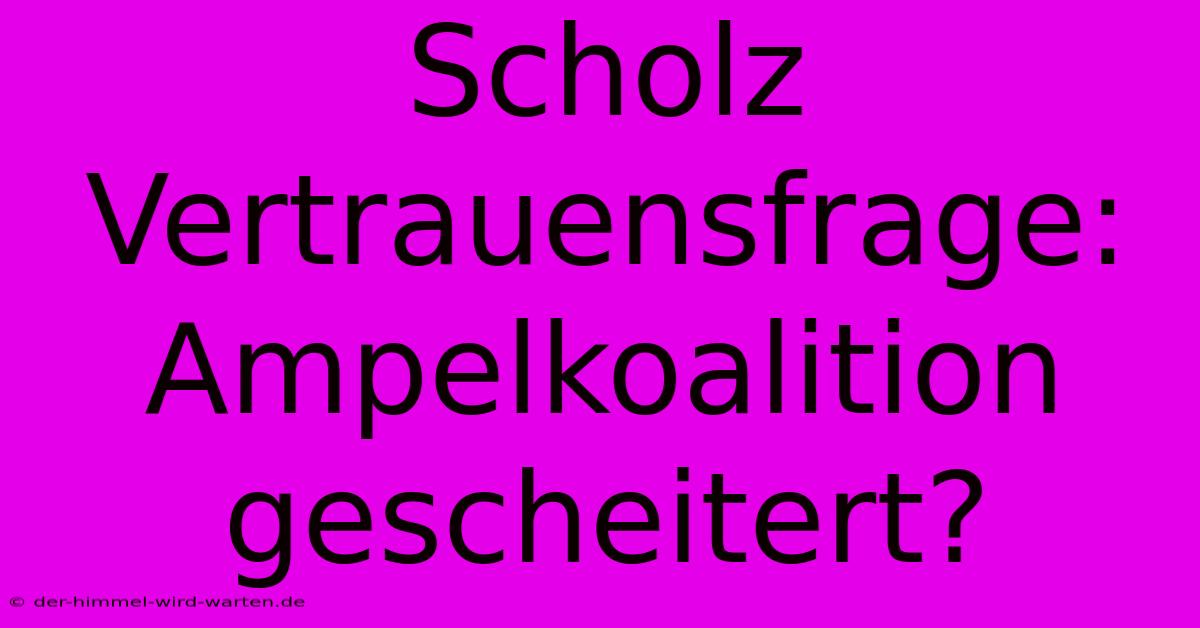 Scholz Vertrauensfrage: Ampelkoalition gescheitert?

© der-himmel-wird-warten.de